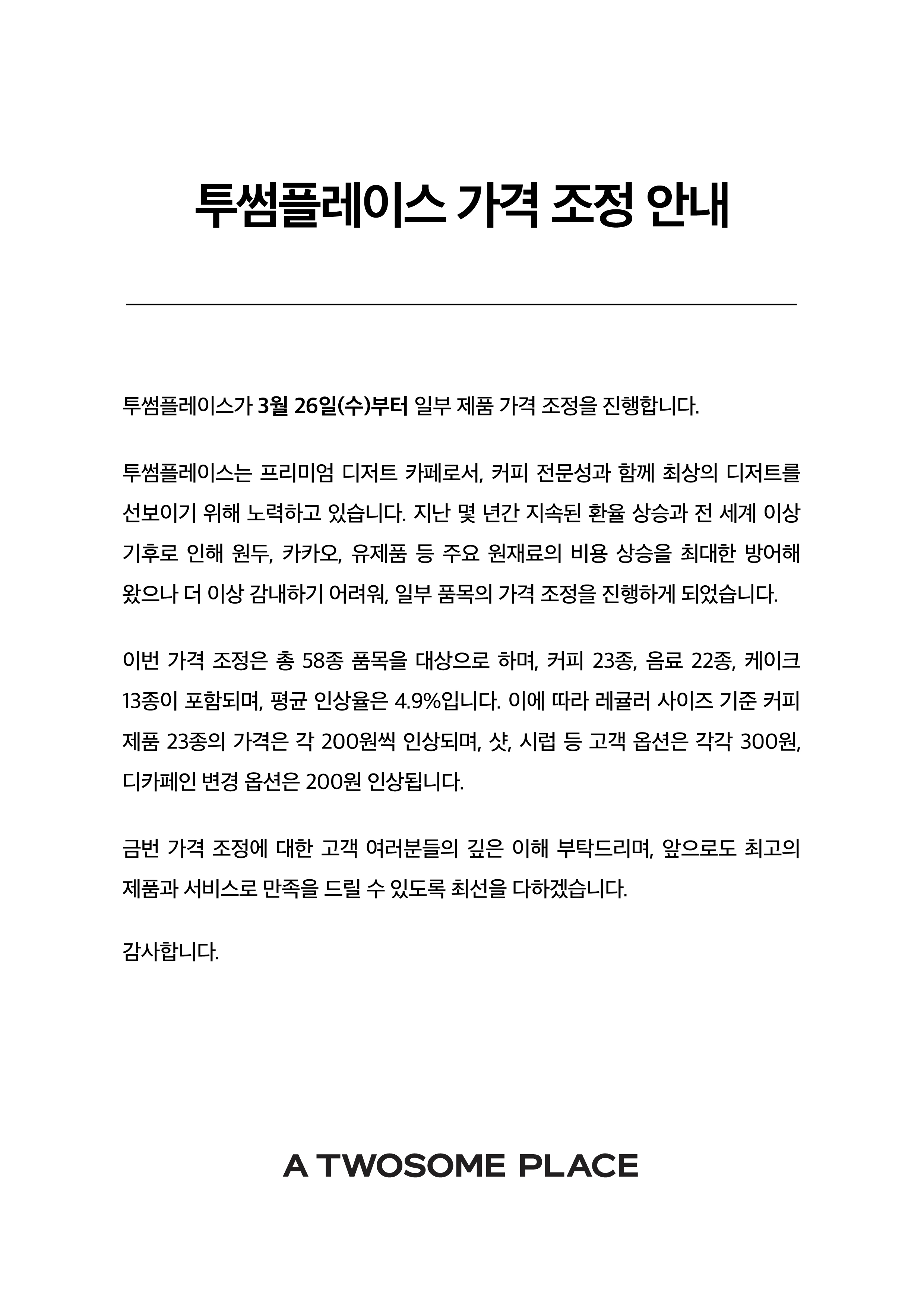 투썸플레이스 가격 조정 안내

투썸플레이스가 3월 26일(수)부터 일부 제품 가격 조정을 진행합니다.

투썸플레이스는 프리미엄 디저트 카페로서, 커피 전문성과 함께 최상의 디저트를 선보이기 위해 노력하고 있습니다. 지난 몇 년간 지속된 환율 상승과 전 세계 이상 기후로 인해 원두, 카카오, 유제품 등 주요 원재료의 비용 상승을 최대한 방어해 왔으나 더 이상 감내하기 어려워, 일부 품목의 가격 조정을 진행하게 되었습니다.

이번 가격 조정은 총 58종 품목을 대상으로 하며, 커피 23종, 음료 22종, 케이크 13종이 포함되며, 평균 인상율은 4.9%입니다. 이에 따라 레귤러 사이즈 기준 커피 제품 23종의 가격은 각 200원씩 인상되며, 샷, 시럽 등 고객 옵션은 각각 300원, 디카페인 변경 옵션은 200원 인상됩니다.

금번 가격 조정에 대한 고객 여러분들의 깊은 이해 부탁드리며, 앞으로도 최고의 제품과 서비스로 만족을 드릴 수 있도록 최선을 다하겠습니다.

감사합니다.

A TWOSOME PLACE